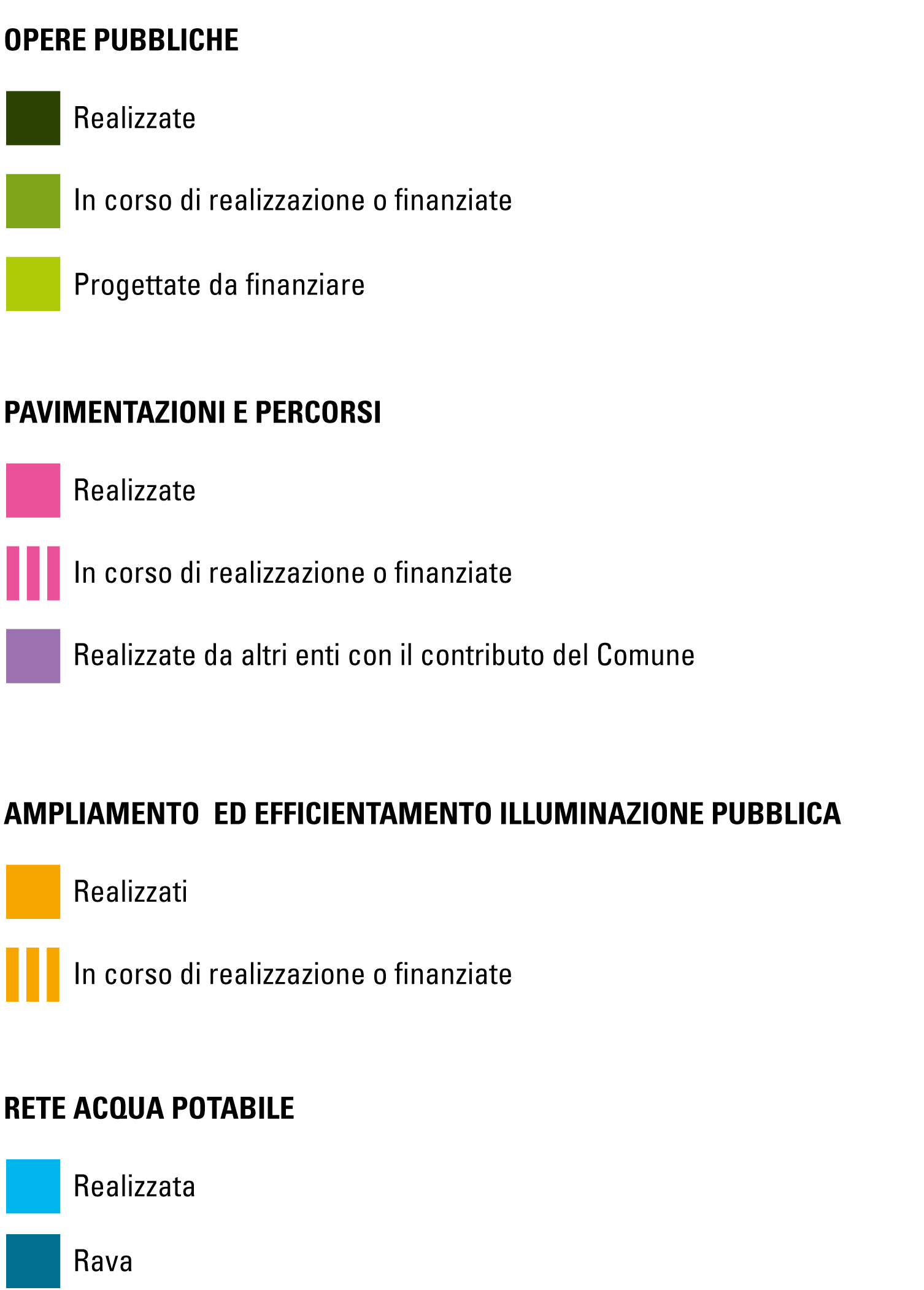 OPERE PUBBLICHE

Realizzate

In corso di realizzazione o finanziate

Progettate da finanziare

PAVIMENTAZIONI E PERCORSI

Realizzate

In corso di realizzazione o finanziate

Realizzate da altri enti con il contributo del Comune

AMPLIAMENTO  ED EFFICIENTAMENTO ILLUMINAZIONE PUBBLICA

Realizzati

In corso di realizzazione o finanziate

RETE ACQUA POTABILE

Realizzata

Rava